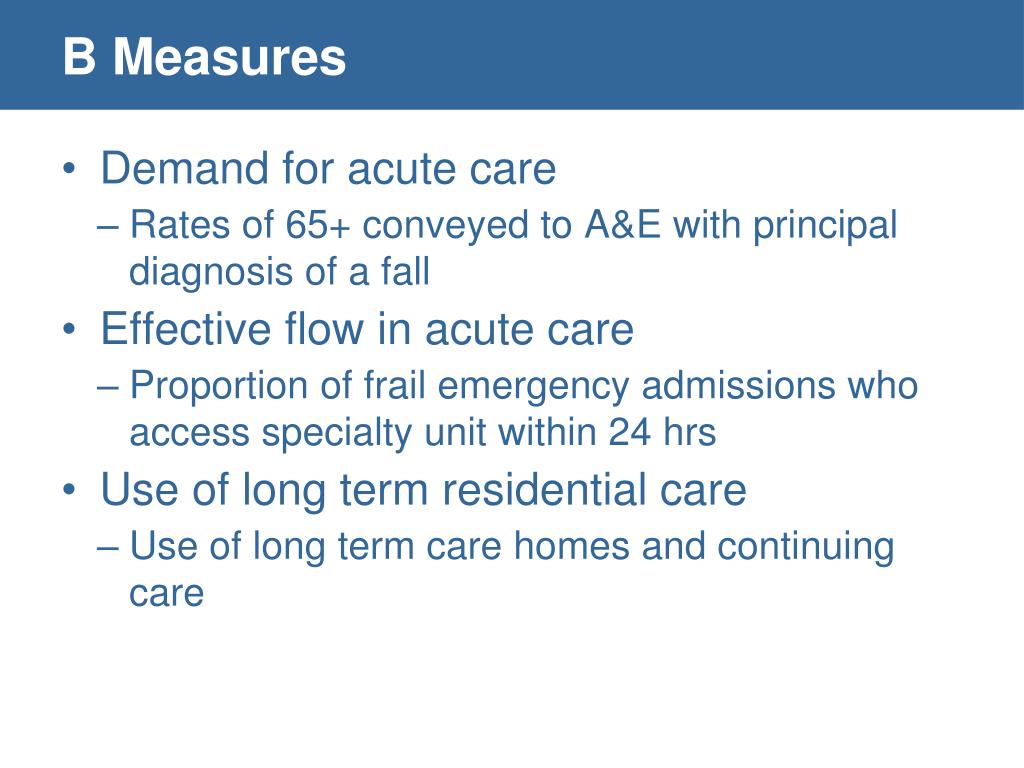 B Measures

• Demand for acute care
– Rates of 65+ conveyed to A&E with principal diagnosis of a fall
• Effective flow in acute care
– Proportion of frail emergency admissions who access specialty unit within 24 hrs
• Use of long term residential care
– Use of long term care homes and continuing care